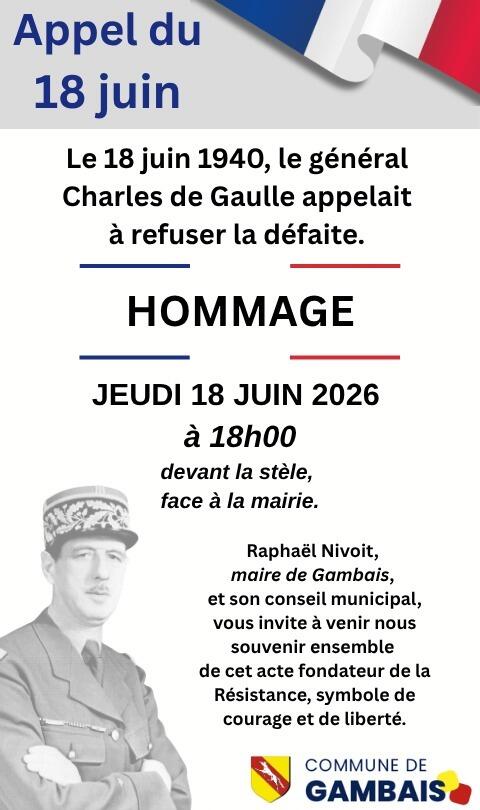 Appel du
18 juin

Le 18 juin 1940, le général Charles de Gaulle appelait à refuser la défaite.

HOMMAGE

JEUDI 18 JUIN 2026
à 18h00
devant la stèle,
face à la mairie.

Raphaël Nivoit,
maire de Gambais,
et son conseil municipal,
vous invite à venir nous
souvenir ensemble
de cet acte fondateur de la
Résistance, symbole de
courage et de liberté.

COMMUNE DE
GAMBAIS